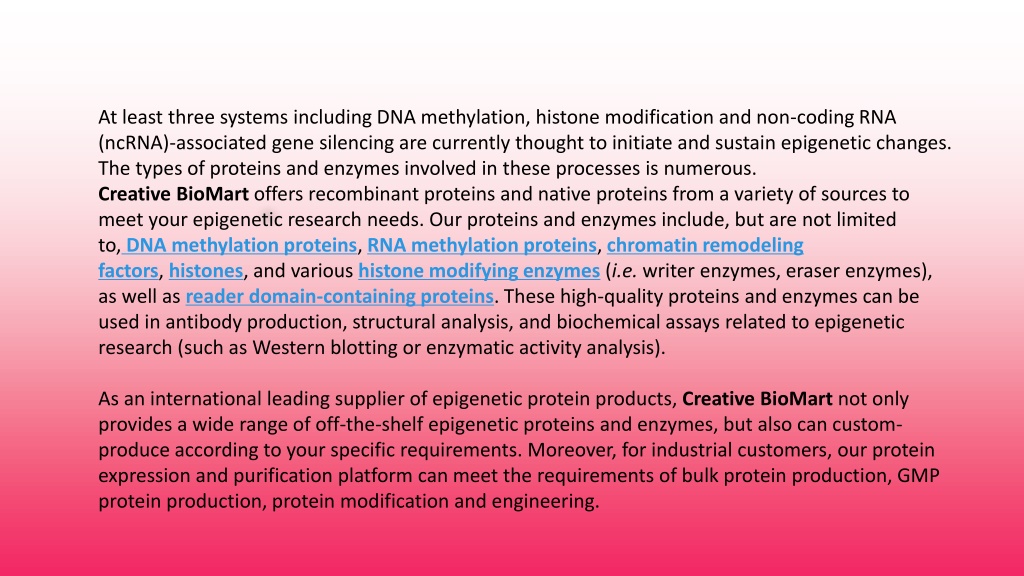 At least three systems including DNA methylation, histone modification and non-coding RNA (ncRNA)-associated gene silencing are currently thought to initiate and sustain epigenetic changes. The types of proteins and enzymes involved in these processes is numerous.
Creative BioMart offers recombinant proteins and native proteins from a variety of sources to meet your epigenetic research needs. Our proteins and enzymes include, but are not limited to, DNA methylation proteins, RNA methylation proteins, chromatin remodeling factors, histones, and various histone modifying enzymes (i.e. writer enzymes, eraser enzymes), as well as reader domain-containing proteins. These high-quality proteins and enzymes can be used in antibody production, structural analysis, and biochemical assays related to epigenetic research (such as Western blotting or enzymatic activity analysis).

As an international leading supplier of epigenetic protein products, Creative BioMart not only provides a wide range of off-the-shelf epigenetic proteins and enzymes, but also can custom-produce according to your specific requirements. Moreover, for industrial customers, our protein expression and purification platform can meet the requirements of bulk protein production, GMP protein production, protein modification and engineering.